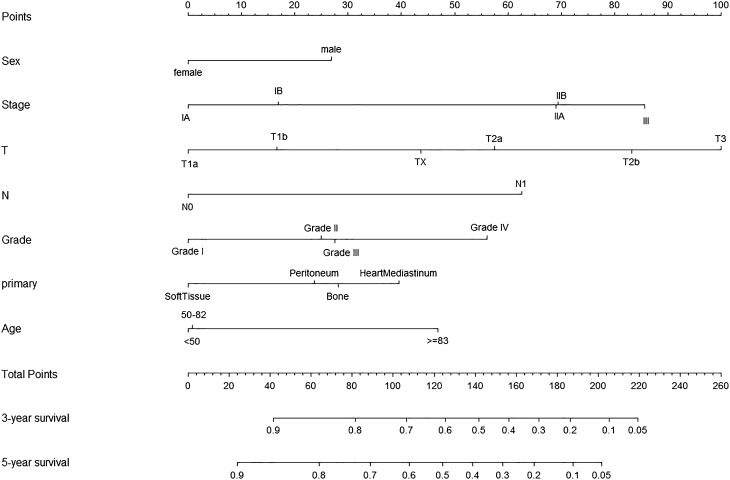 Points
0 10 20 30 40 50 60 70 80 90 100

Sex
male
female

Stage
IB
IIB
IA
IIA
III

T
T1b
T2a
T3
T1a
TX
T2b

N
N1
N0

Grade
Grade II
Grade IV
Grade I
Grade III

primary
Peritoneum
HeartMediastinum
SoftTissue
Bone

Age
50-82
<50
>=83

Total Points
0 20 40 60 80 100 120 140 160 180 200 220 240 260

3-year survival
0.9 0.8 0.7 0.6 0.5 0.4 0.3 0.2 0.1 0.05

5-year survival
0.9 0.8 0.7 0.6 0.5 0.4 0.3 0.2 0.1 0.05